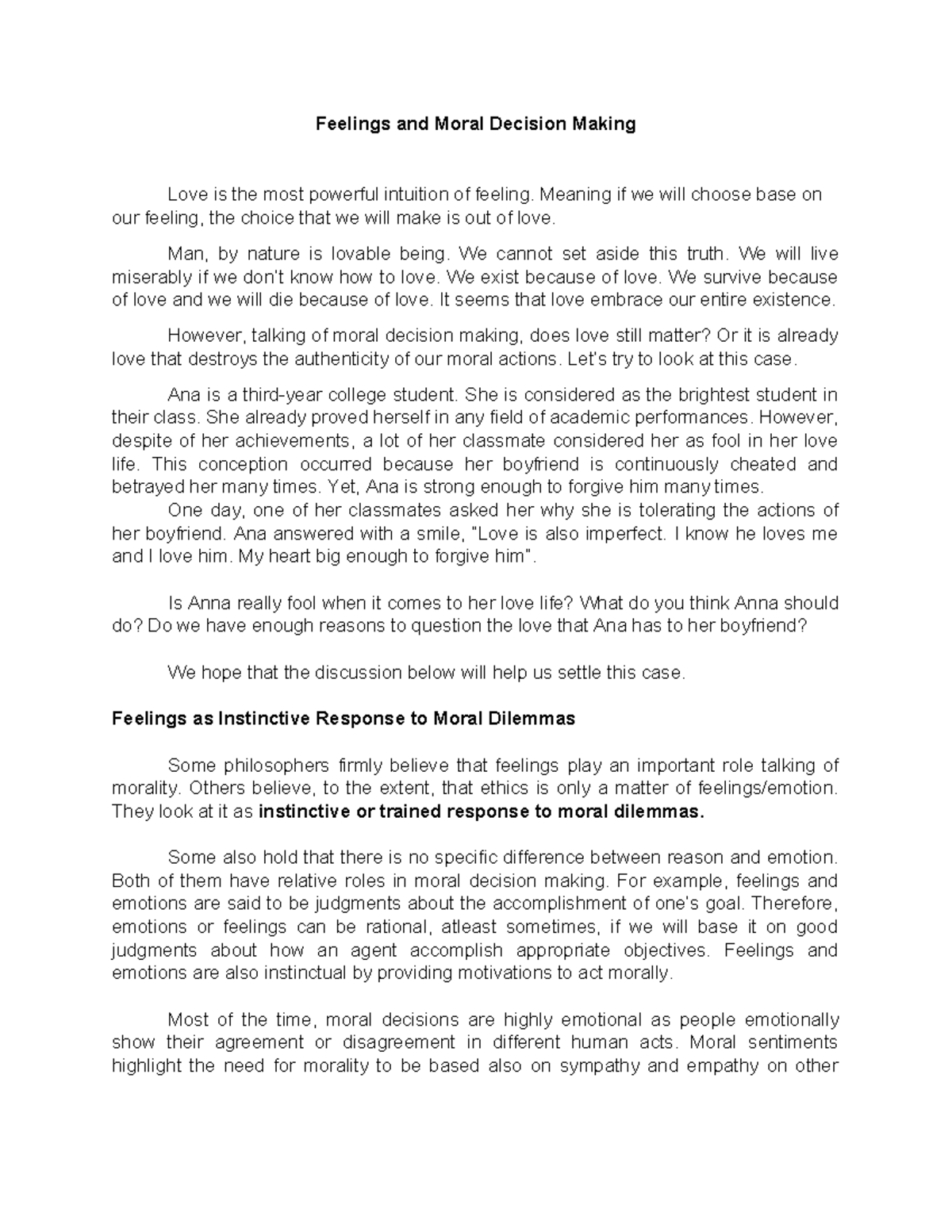 Feelings and Moral Decision Making

Love is the most powerful intuition of feeling. Meaning if we will choose base on our feeling, the choice that we will make is out of love.

Man, by nature is lovable being. We cannot set aside this truth. We will live miserably if we don't know how to love. We exist because of love. We survive because of love and we will die because of love. It seems that love embrace our entire existence.

However, talking of moral decision making, does love still matter? Or it is already love that destroys the authenticity of our moral actions. Let's try to look at this case.

Ana is a third-year college student. She is considered as the brightest student in their class. She already proved herself in any field of academic performances. However, despite of her achievements, a lot of her classmate considered her as fool in her love life. This conception occurred because her boyfriend is continuously cheated and betrayed her many times. Yet, Ana is strong enough to forgive him many times.

One day, one of her classmates asked her why she is tolerating the actions of her boyfriend. Ana answered with a smile, "Love is also imperfect. I know he loves me and I love him. My heart big enough to forgive him".

Is Anna really fool when it comes to her love life? What do you think Anna should do? Do we have enough reasons to question the love that Ana has to her boyfriend?

We hope that the discussion below will help us settle this case.

Feelings as Instinctive Response to Moral Dilemmas

Some philosophers firmly believe that feelings play an important role talking of morality. Others believe, to the extent, that ethics is only a matter of feelings/emotion. They look at it as instinctive or trained response to moral dilemmas.

Some also hold that there is no specific difference between reason and emotion. Both of them have relative roles in moral decision making. For example, feelings and emotions are said to be judgments about the accomplishment of one's goal. Therefore, emotions or feelings can be rational, atleast sometimes, if we will base it on good judgments about how an agent accomplish appropriate objectives. Feelings and emotions are also instinctual by providing motivations to act morally.

Most of the time, moral decisions are highly emotional as people emotionally show their agreement or disagreement in different human acts. Moral sentiments highlight the need for morality to be based also on sympathy and empathy on other